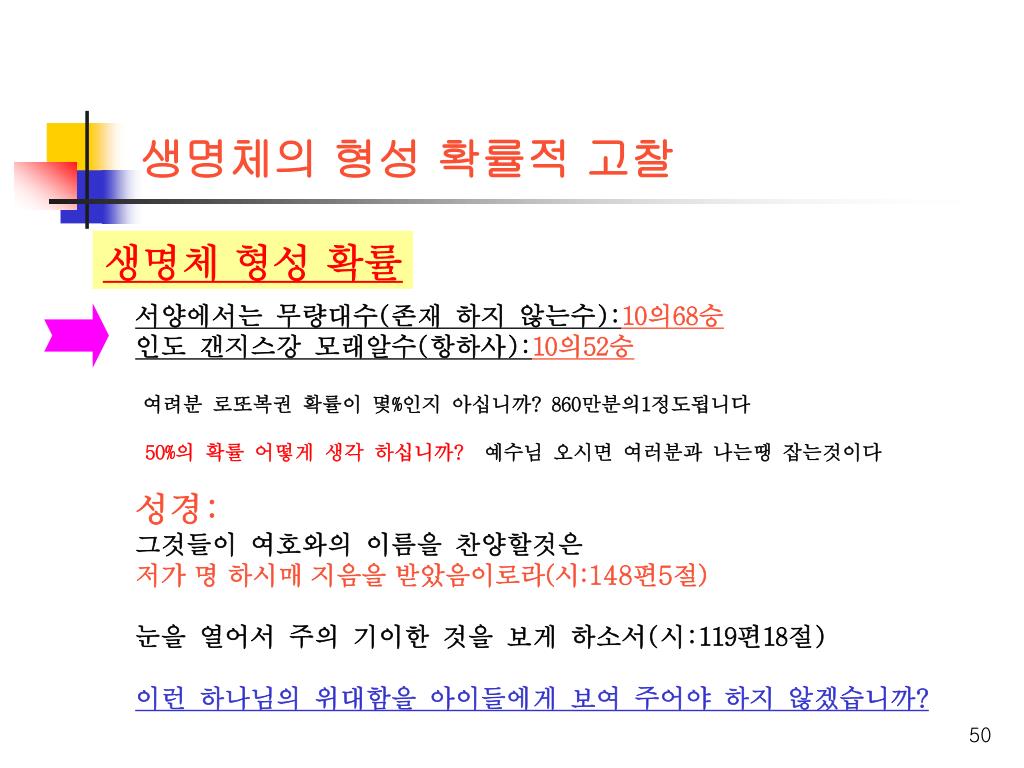 생명체의 형성 확률적 고찰

생명체 형성 확률

서양에서는 무량대수(존재 하지 않는수):10의68승
인도 갠지스강 모래알수(항하사):10의52승

여려분 로또복권 확률이 몇%인지 아십니까? 860만분의1정도됩니다

50%의 확률 어떻게 생각 하십니까? 예수님 오시면 여러분과 나는땡 잡는것이다

성경:
그것들이 여호와의 이름을 찬양할것은
저가 명 하시매 지음을 받았음이로라(시:148편5절)

눈을 열어서 주의 기이한 것을 보게 하소서(시:119편18절)

이런 하나님의 위대함을 아이들에게 보여 주어야 하지 않겠습니까?

50